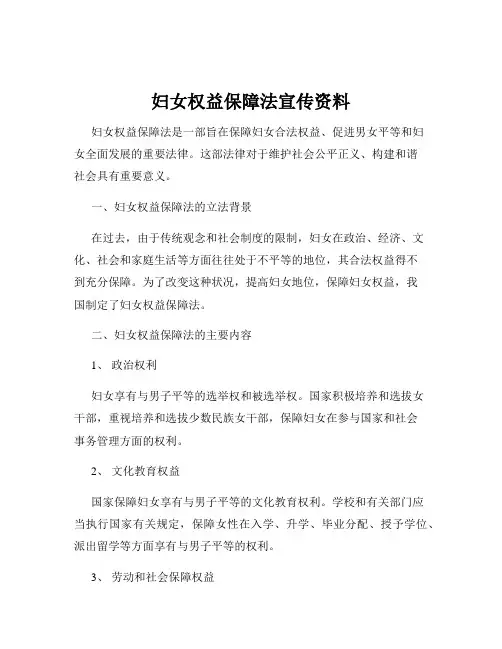 妇女权益保障法宣传资料

妇女权益保障法是一部旨在保障妇女合法权益、促进男女平等和妇女全面发展的重要法律。这部法律对于维护社会公平正义、构建和谐社会具有重要意义。

一、妇女权益保障法的立法背景

在过去，由于传统观念和社会制度的限制，妇女在政治、经济、文化、社会和家庭生活等方面往往处于不平等的地位，其合法权益得不到充分保障。为了改变这种状况，提高妇女地位，保障妇女权益，我国制定了妇女权益保障法。

二、妇女权益保障法的主要内容

1、 政治权利

妇女享有与男子平等的选举权和被选举权。国家积极培养和选拔女干部，重视培养和选拔少数民族女干部，保障妇女在参与国家和社会事务管理方面的权利。

2、 文化教育权益

国家保障妇女享有与男子平等的文化教育权利。学校和有关部门应当执行国家有关规定，保障女性在入学、升学、毕业分配、授予学位、派出留学等方面享有与男子平等的权利。

3、 劳动和社会保障权益